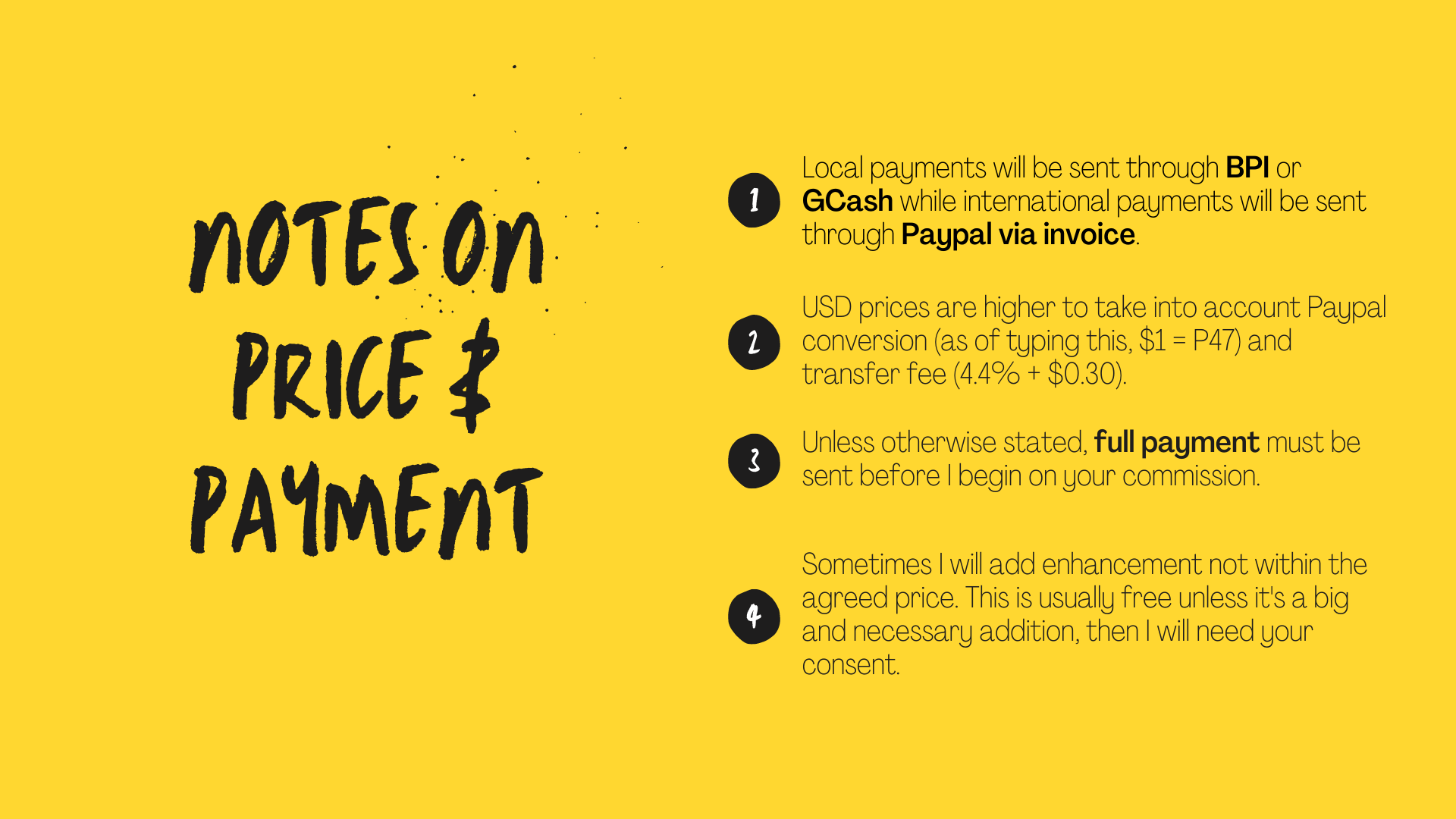 NOTES ON
PRICE &
PAYMENT

1
Local payments will be sent through BPI or GCash while international payments will be sent through Paypal via invoice.

2
USD prices are higher to take into account Paypal conversion (as of typing this, $1 = P47) and transfer fee (4.4% + $0.30).

3
Unless otherwise stated, full payment must be sent before I begin on your commission.

4
Sometimes I will add enhancement not within the agreed price. This is usually free unless it's a big and necessary addition, then I will need your consent.